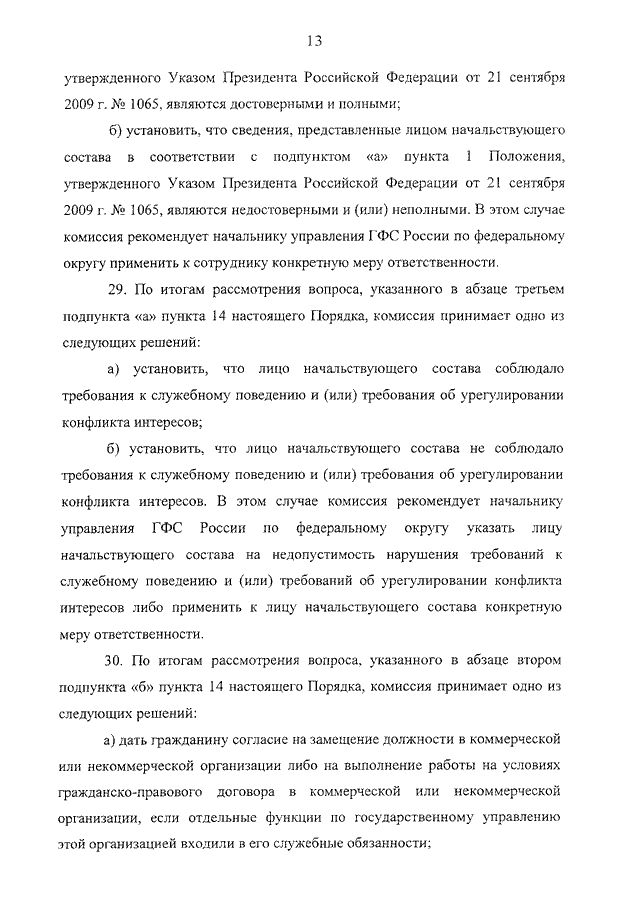 13

утвержденного Указом Президента Российской Федерации от 21 сентября 2009 г. № 1065, являются достоверными и полными;

б) установить, что сведения, представленные лицом начальствующего состава в соответствии с подпунктом «а» пункта 1 Положения, утвержденного Указом Президента Российской Федерации от 21 сентября 2009 г. № 1065, являются недостоверными и (или) неполными. В этом случае комиссия рекомендует начальнику управления ГФС России по федеральному округу применить к сотруднику конкретную меру ответственности.

29. По итогам рассмотрения вопроса, указанного в абзаце третьем подпункта «а» пункта 14 настоящего Порядка, комиссия принимает одно из следующих решений:

а) установить, что лицо начальствующего состава соблюдало требования к служебному поведению и (или) требования об урегулировании конфликта интересов;

б) установить, что лицо начальствующего состава не соблюдало требования к служебному поведению и (или) требования об урегулировании конфликта интересов. В этом случае комиссия рекомендует начальнику управления ГФС России по федеральному округу указать лицу начальствующего состава на недопустимость нарушения требований к служебному поведению и (или) требований об урегулировании конфликта интересов либо применить к лицу начальствующего состава конкретную меру ответственности.

30. По итогам рассмотрения вопроса, указанного в абзаце втором подпункта «б» пункта 14 настоящего Порядка, комиссия принимает одно из следующих решений:

а) дать гражданину согласие на замещение должности в коммерческой или некоммерческой организации либо на выполнение работы на условиях гражданско-правового договора в коммерческой или некоммерческой организации, если отдельные функции по государственному управлению этой организацией входили в его служебные обязанности;